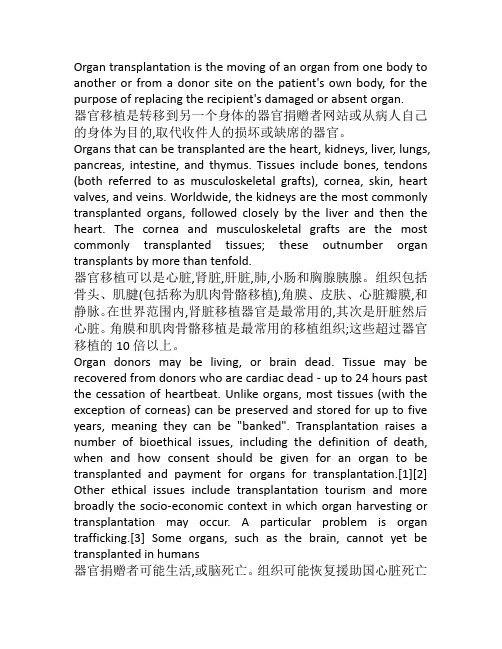 Organ transplantation is the moving of an organ from one body to another or from a donor site on the patient's own body, for the purpose of replacing the recipient's damaged or absent organ.
器官移植是转移到另一个身体的器官捐赠者网站或从病人自己的身体为目的,取代收件人的损坏或缺席的器官。
Organs that can be transplanted are the heart, kidneys, liver, lungs, pancreas, intestine, and thymus. Tissues include bones, tendons (both referred to as musculoskeletal grafts), cornea, skin, heart valves, and veins. Worldwide, the kidneys are the most commonly transplanted organs, followed closely by the liver and then the heart. The cornea and musculoskeletal grafts are the most commonly transplanted tissues; these outnumber organ transplants by more than tenfold.
器官移植可以是心脏,肾脏,肝脏,肺,小肠和胸腺胰腺。组织包括骨头、肌腱(包括称为肌肉骨骼移植),角膜、皮肤、心脏瓣膜,和静脉。在世界范围内,肾脏移植器官是最常用的,其次是肝脏然后心脏。角膜和肌肉骨骼移植是最常用的移植组织;这些超过器官移植的 10 倍以上。
Organ donors may be living, or brain dead. Tissue may be recovered from donors who are cardiac dead - up to 24 hours past the cessation of heartbeat. Unlike organs, most tissues (with the exception of corneas) can be preserved and stored for up to five years, meaning they can be "banked". Transplantation raises a number of bioethical issues, including the definition of death, when and how consent should be given for an organ to be transplanted and payment for organs for transplantation.[1][2] Other ethical issues include transplantation tourism and more broadly the socio-economic context in which organ harvesting or transplantation may occur. A particular problem is organ trafficking.[3] Some organs, such as the brain, cannot yet be transplanted in humans
器官捐赠者可能生活,或脑死亡。组织可能恢复援助国心脏死亡